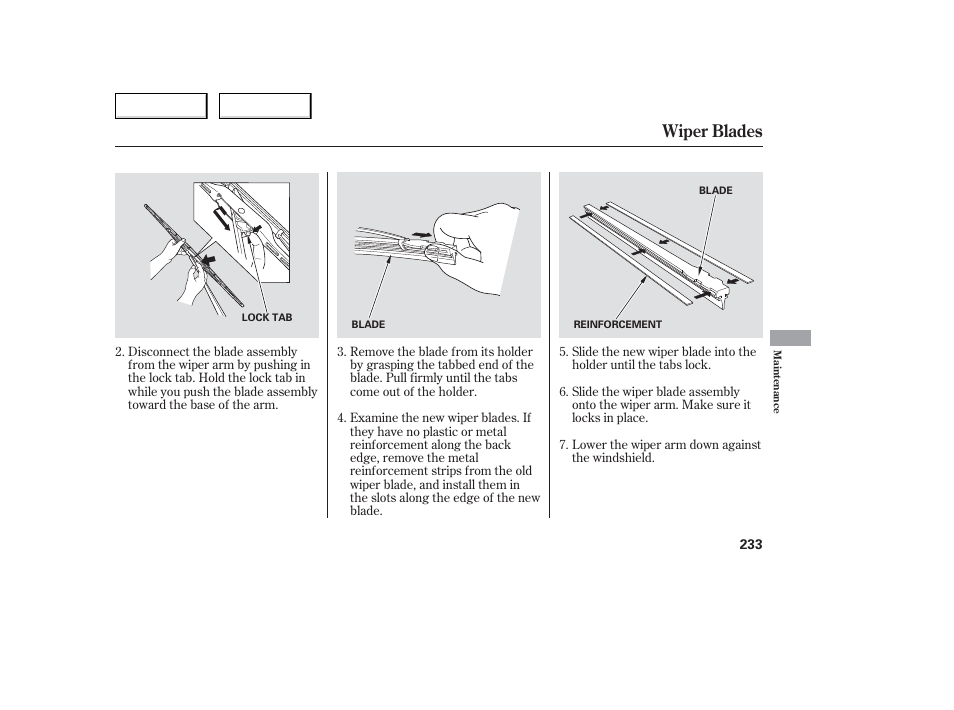 Wiper Blades

LOCK TAB

2. Disconnect the blade assembly from the wiper arm by pushing in the lock tab. Hold the lock tab in while you push the blade assembly toward the base of the arm.

BLADE

3. Remove the blade from its holder by grasping the tabbed end of the blade. Pull firmly until the tabs come out of the holder.

4. Examine the new wiper blades. If they have no plastic or metal reinforcement along the back edge, remove the metal reinforcement strips from the old wiper blade, and install them in the slots along the edge of the new blade.

BLADE

REINFORCEMENT

5. Slide the new wiper blade into the holder until the tabs lock.

6. Slide the wiper blade assembly onto the wiper arm. Make sure it locks in place.

7. Lower the wiper arm down against the windshield.

Maintenance

233